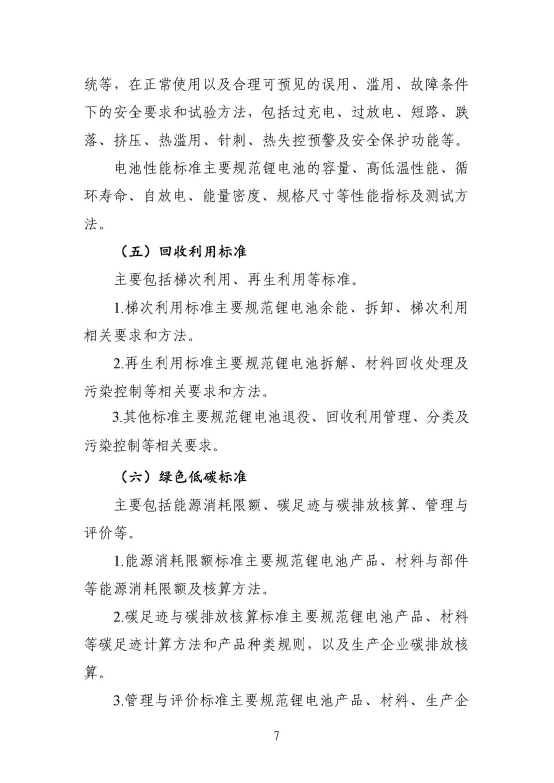 统等，在正常使用以及合理可预见的误用、滥用、故障条件下的安全要求和试验方法，包括过充电、过放电、短路、跌落、挤压、热滥用、针刺、热失控预警及安全保护功能等。

电池性能标准主要规范锂电池的容量、高低温性能、循环寿命、自放电、能量密度、规格尺寸等性能指标及测试方法。

（五）回收利用标准

主要包括梯次利用、再生利用等标准。

1.梯次利用标准主要规范锂电池余能、拆卸、梯次利用相关要求和方法。

2.再生利用标准主要规范锂电池拆解、材料回收处理及污染控制等相关要求和方法。

3.其他标准主要规范锂电池退役、回收利用管理、分类及污染控制等相关要求。

（六）绿色低碳标准

主要包括能源消耗限额、碳足迹与碳排放核算、管理与评价等。

1.能源消耗限额标准主要规范锂电池产品、材料与部件等能源消耗限额及核算方法。

2.碳足迹与碳排放核算标准主要规范锂电池产品、材料等碳足迹计算方法和产品种类规则，以及生产企业碳排放核算。

3.管理与评价标准主要规范锂电池产品、材料、生产企

7